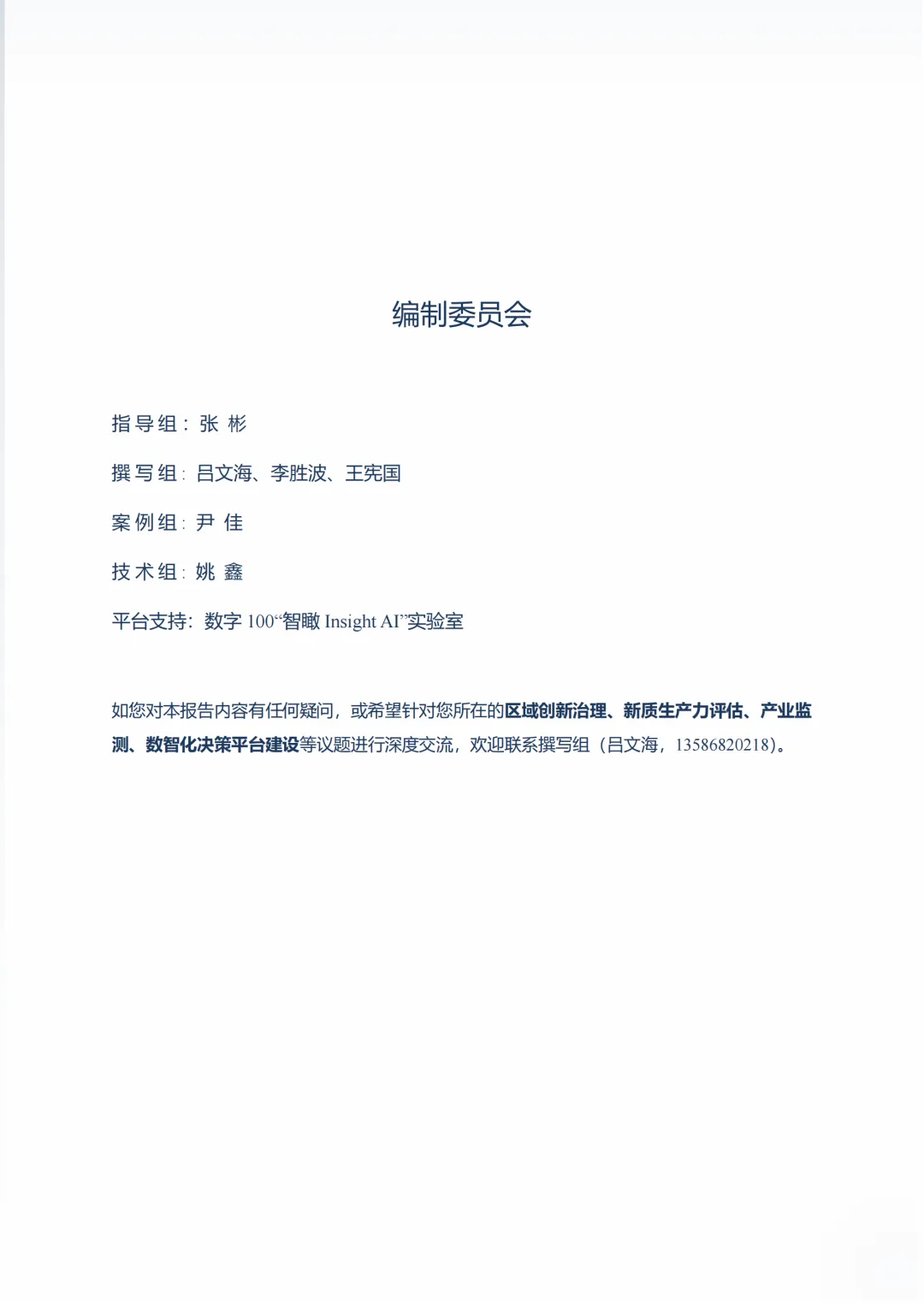 编制委员会

指导组：张 彬

撰写组：吕文海、李胜波、王宪国

案例组：尹 佳

技术组：姚 鑫

平台支持：数字 100“智瞰 Insight AI”实验室

如您对本报告内容有任何疑问，或希望针对您所在的区域创新治理、新质生产力评估、产业监测、数智化决策平台建设等议题进行深度交流，欢迎联系撰写组（吕文海，13586820218）。